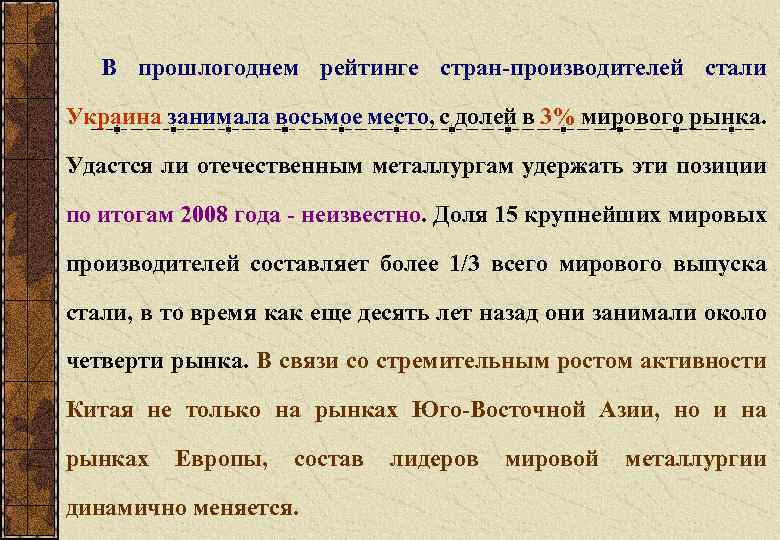 В прошлогоднем рейтинге стран-производителей стали Украина занимала восьмое место, с долей в 3% мирового рынка. Удастся ли отечественным металлургам удержать эти позиции по итогам 2008 года - неизвестно. Доля 15 крупнейших мировых производителей составляет более 1/3 всего мирового выпуска стали, в то время как еще десять лет назад они занимали около четверти рынка. В связи со стремительным ростом активности Китая не только на рынках Юго-Восточной Азии, но и на рынках Европы, состав лидеров мировой металлургии динамично меняется.